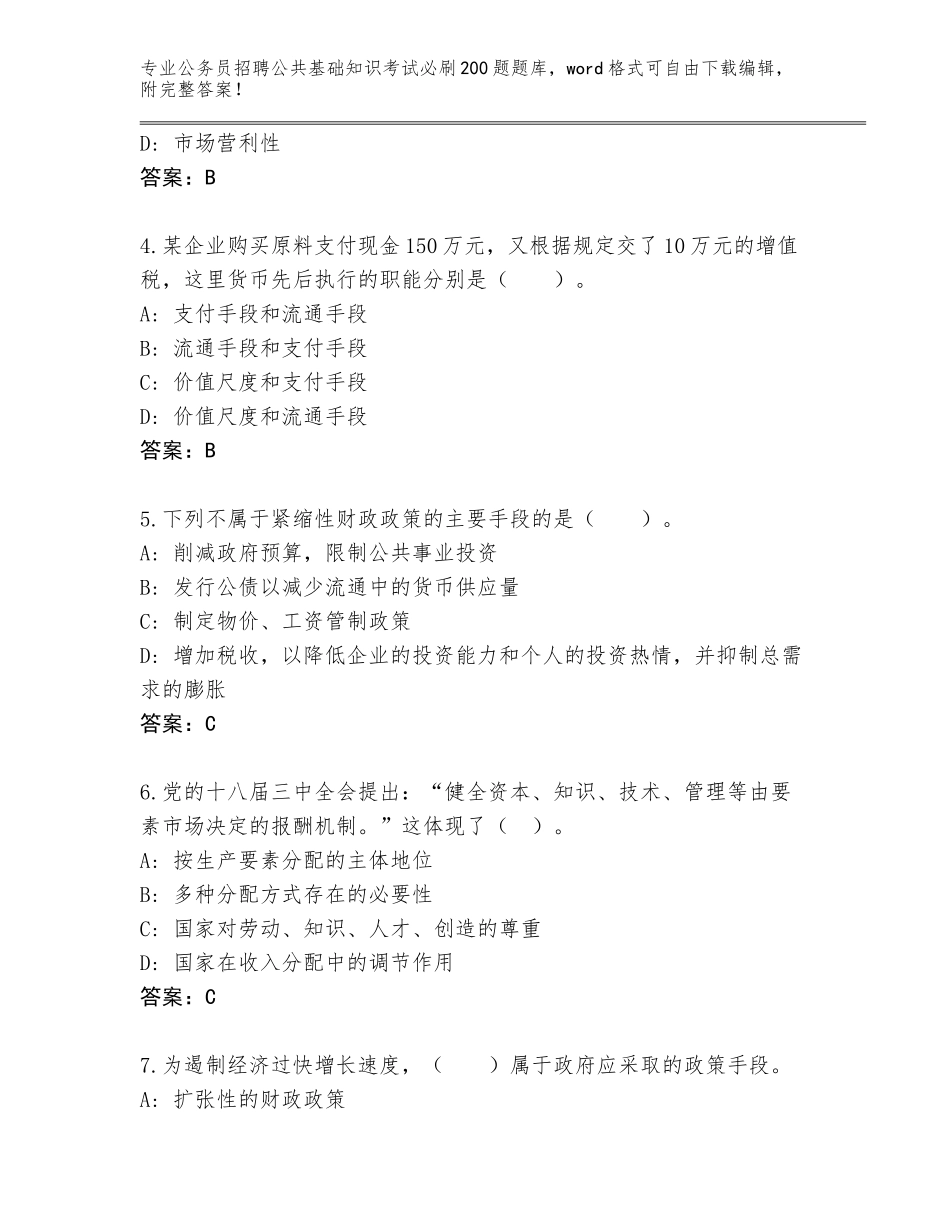 专业公务员招聘公共基础知识考试必刷200题题库，word格式可自由下载编辑，附完整答案！

D：市场营利性
答案：B

4.某企业购买原料支付现金150万元，又根据规定交了10万元的增值税，这里货币先后执行的职能分别是（　　）。
A：支付手段和流通手段
B：流通手段和支付手段
C：价值尺度和支付手段
D：价值尺度和流通手段
答案：B

5.下列不属于紧缩性财政政策的主要手段的是（　　）。
A：削减政府预算，限制公共事业投资
B：发行公债以减少流通中的货币供应量
C：制定物价、工资管制政策
D：增加税收，以降低企业的投资能力和个人的投资热情，并抑制总需求的膨胀
答案：C

6.党的十八届三中全会提出：“健全资本、知识、技术、管理等由要素市场决定的报酬机制。”这体现了（　）。
A：按生产要素分配的主体地位
B：多种分配方式存在的必要性
C：国家对劳动、知识、人才、创造的尊重
D：国家在收入分配中的调节作用
答案：C

7.为遏制经济过快增长速度，（　　）属于政府应采取的政策手段。
A：扩张性的财政政策